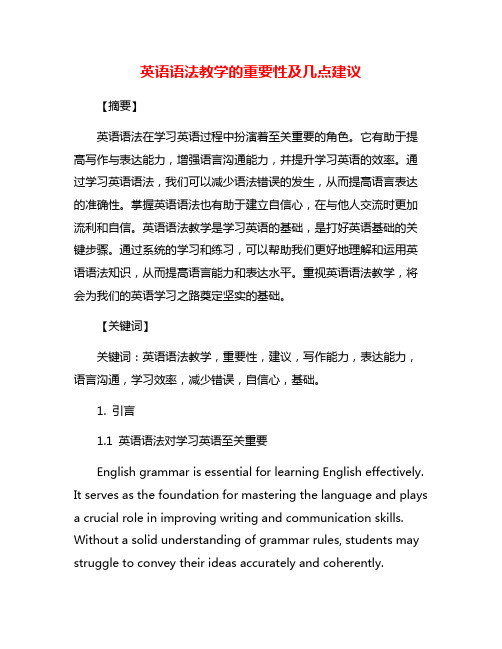 英语语法教学的重要性及几点建议

【摘要】

英语语法在学习英语过程中扮演着至关重要的角色。它有助于提高写作与表达能力，增强语言沟通能力，并提升学习英语的效率。通过学习英语语法，我们可以减少语法错误的发生，从而提高语言表达的准确性。掌握英语语法也有助于建立自信心，在与他人交流时更加流利和自信。英语语法教学是学习英语的基础，是打好英语基础的关键步骤。通过系统的学习和练习，可以帮助我们更好地理解和运用英语语法知识，从而提高语言能力和表达水平。重视英语语法教学，将会为我们的英语学习之路奠定坚实的基础。

【关键词】

关键词：英语语法教学，重要性，建议，写作能力，表达能力，语言沟通，学习效率，减少错误，自信心，基础。

1. 引言

1.1 英语语法对学习英语至关重要

English grammar is essential for learning English effectively. It serves as the foundation for mastering the language and plays a crucial role in improving writing and communication skills. Without a solid understanding of grammar rules, students may struggle to convey their ideas accurately and coherently.